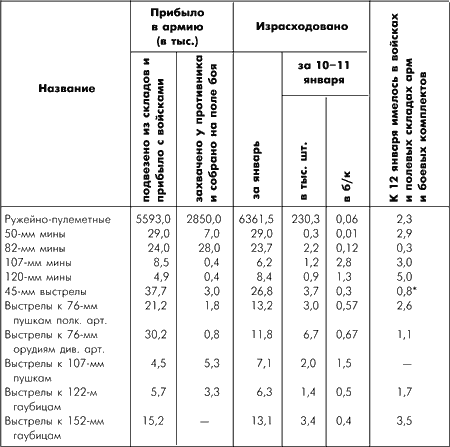 | Название | Прибыло в армию (в тыс.) подвезено из складов и прибыло с войсками | Прибыло в армию (в тыс.) захвачено у противника и собрано на поле боя | Израсходовано за январь | Израсходовано за 10–11 января в тыс. шт. | Израсходовано за 10–11 января в б/к | К 12 января имелось в войсках и полевых складах арм и боевых комплектов |
|---|---|---|---|---|---|---|
| Ружейно-пулеметные | 5593,0 | 2850,0 | 6361,5 | 230,3 | 0,06 | 2,3 |
| 50-мм мины | 29,0 | 7,0 | 29,0 | 0,3 | 0,01 | 2,9 |
| 82-мм мины | 24,0 | 28,0 | 23,7 | 2,2 | 0,12 | 0,3 |
| 107-мм мины | 8,5 | 0,4 | 6,2 | 1,2 | 2,8 | 3,0 |
| 120-мм мины | 4,9 | 0,4 | 8,4 | 0,9 | 1,3 | 5,0 |
| 45-мм выстрелы | 37,7 | 3,0 | 26,8 | 3,7 | 0,3 | 0,8* |
| Выстрелы к 76-мм пушкам полк. арт. | 21,2 | 1,8 | 13,2 | 3,0 | 0,57 | 2,6 |
| Выстрелы к 76-мм орудиям див. арт. | 30,2 | 0,8 | 11,8 | 6,7 | 0,67 | 1,1 |
| Выстрелы к 107-мм пушкам | 4,5 | 5,3 | 7,1 | 2,0 | 1,5 | — |
| Выстрелы к 122-м гаубицам | 5,7 | 3,3 | 6,3 | 1,4 | 0,5 | 1,7 |
| Выстрелы к 152-мм гаубицам | 15,2 | — | 13,1 | 3,4 | 0,4 | 3,5 |